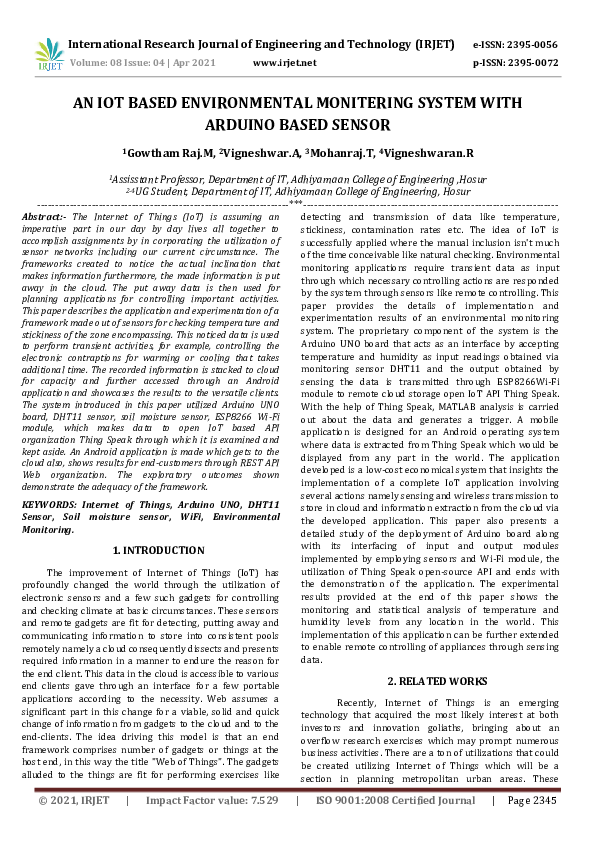 IRJET International Research Journal of Engineering and Technology (IRJET) e-ISSN: 2395-0056
Volume: 08 Issue: 04 | Apr 2021 www.irjet.net p-ISSN: 2395-0072

AN IOT BASED ENVIRONMENTAL MONITERING SYSTEM WITH ARDUINO BASED SENSOR

$^1$Gowtham Raj.M, $^2$Vigneshwar.A, $^3$Mohanraj.T, $^4$Vigneshwaran.R

$^1$Assisstant Professor, Department of IT, Adhiyamaan College of Engineering ,Hosur
$^{2-4}$UG Student, Department of IT, Adhiyamaan College of Engineering, Hosur

---***---

Abstract:- The Internet of Things (IoT) is assuming an imperative part in our day by day lives all together to accomplish assignments by in corporating the utilization of sensor networks including our current circumstance. The frameworks created to notice the actual inclination that makes information furthermore, the made information is put away in the cloud. The put away data is then used for planning applications for controlling important activities. This paper describes the application and experimentation of a framework made out of sensors for checking temperature and stickiness of the zone encompassing. This noticed data is used to perform transient activities, for example, controlling the electronic contraptions for warming or cooling that takes additional time. The recorded information is stacked to cloud for capacity and further accessed through an Android application and showcases the results to the versatile clients. The system introduced in this paper utilized Arduino UNO board, DHT11 sensor, soil moisture sensor, ESP8266 Wi-Fi module, which makes data to open IoT based API organization Thing Speak through which it is examined and kept aside. An Android application is made which gets to the cloud also, shows results for end-customers through REST API Web organization. The exploratory outcomes shown demonstrate the adequacy of the framework.

KEYWORDS: Internet of Things, Arduino UNO, DHT11 Sensor, Soil moisture sensor, WiFi, Environmental Monitoring.

1. INTRODUCTION

The improvement of Internet of Things (IoT) has profoundly changed the world through the utilization of electronic sensors and a few such gadgets for controlling and checking climate at basic circumstances. These sensors and remote gadgets are fit for detecting, putting away and communicating information to store into consistent pools remotely namely a cloud consequently dissects and presents required information in a manner to endure the reason for the end client. This data in the cloud is accessible to various end clients gave through an interface for a few portable applications according to the necessity. Web assumes a significant part in this change for a viable, solid and quick change of information from gadgets to the cloud and to the end-clients. The idea driving this model is that an end framework comprises number of gadgets or things at the host end, in this way the title "Web of Things". The gadgets alluded to the things are fit for performing exercises like detecting and transmission of data like temperature, stickiness, contamination rates etc. The idea of IoT is successfully applied where the manual inclusion isn't much of the time conceivable like natural checking. Environmental monitoring applications require transient data as input through which necessary controlling actions are responded by the system through sensors like remote controlling. This paper provides the details of implementation and experimentation results of an environmental monitoring system. The proprietary component of the system is the Arduino UNO board that acts as an interface by accepting temperature and humidity as input readings obtained via monitoring sensor DHT11 and the output obtained by sensing the data is transmitted through ESP8266Wi-Fi module to remote cloud storage open IoT API Thing Speak. With the help of Thing Speak, MATLAB analysis is carried out about the data and generates a trigger. A mobile application is designed for an Android operating system where data is extracted from Thing Speak which would be displayed from any part in the world. The application developed is a low-cost economical system that insights the implementation of a complete IoT application involving several actions namely sensing and wireless transmission to store in cloud and information extraction from the cloud via the developed application. This paper also presents a detailed study of the deployment of Arduino board along with its interfacing of input and output modules implemented by employing sensors and Wi-Fi module, the utilization of Thing Speak open-source API and ends with the demonstration of the application. The experimental results provided at the end of this paper shows the monitoring and statistical analysis of temperature and humidity levels from any location in the world. This implementation of this application can be further extended to enable remote controlling of appliances through sensing data.

2. RELATED WORKS

Recently, Internet of Things is an emerging technology that acquired the most likely interest at both investors and innovation goliaths, bringing about an overflow research exercises which may prompt numerous business activities. There are a ton of utilizations that could be created utilizing Internet of Things which will be a section in planning metropolitan urban areas. These

© 2021, IRJET | Impact Factor value: 7.529 | ISO 9001:2008 Certified Journal | Page 2345